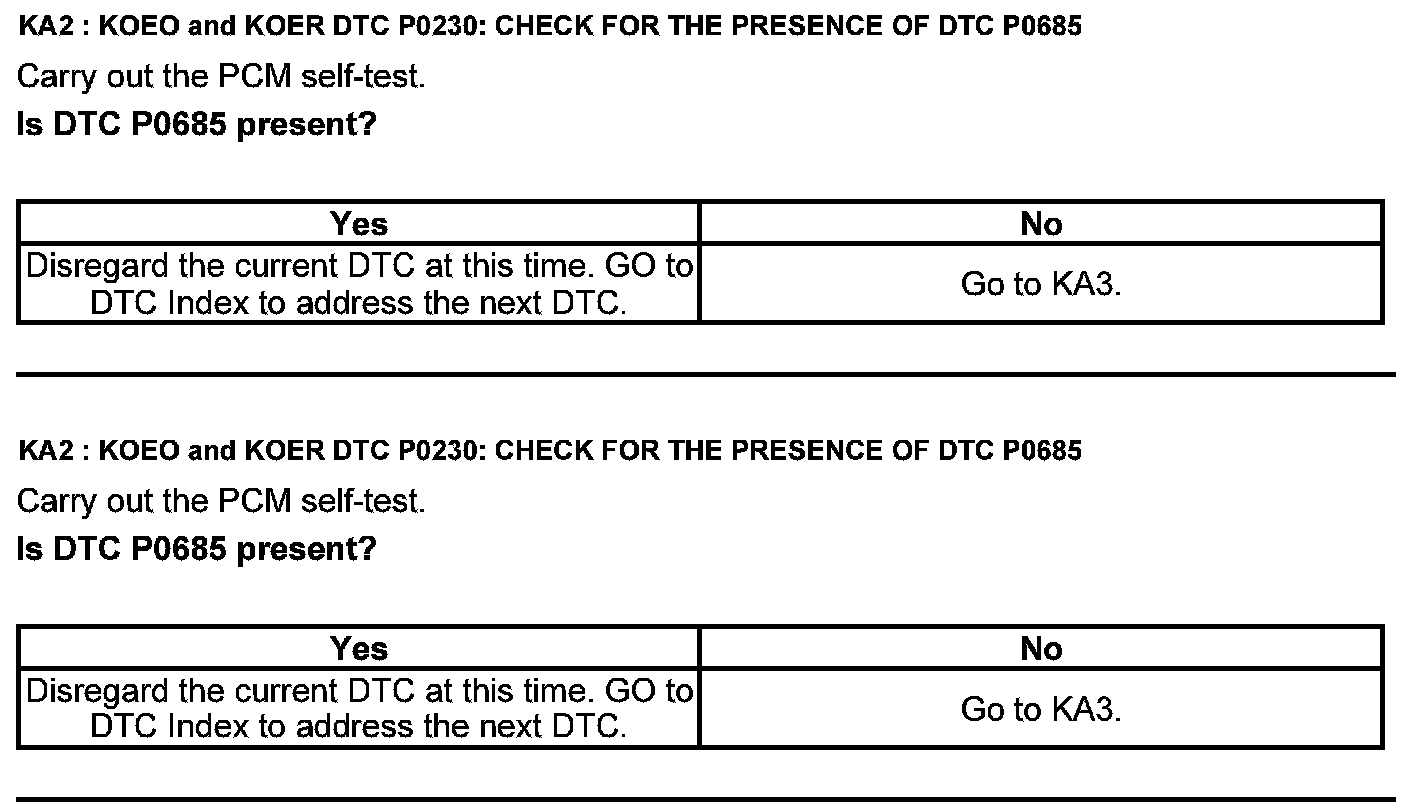 KA2 : KOEO and KOER DTC P0230: CHECK FOR THE PRESENCE OF DTC P0685

Carry out the PCM self-test.

Is DTC P0685 present?

| Yes | No |
|---|---|
| Disregard the current DTC at this time. GO to DTC Index to address the next DTC. | Go to KA3. |

KA2 : KOEO and KOER DTC P0230: CHECK FOR THE PRESENCE OF DTC P0685

Carry out the PCM self-test.

Is DTC P0685 present?

| Yes | No |
|---|---|
| Disregard the current DTC at this time. GO to DTC Index to address the next DTC. | Go to KA3. |